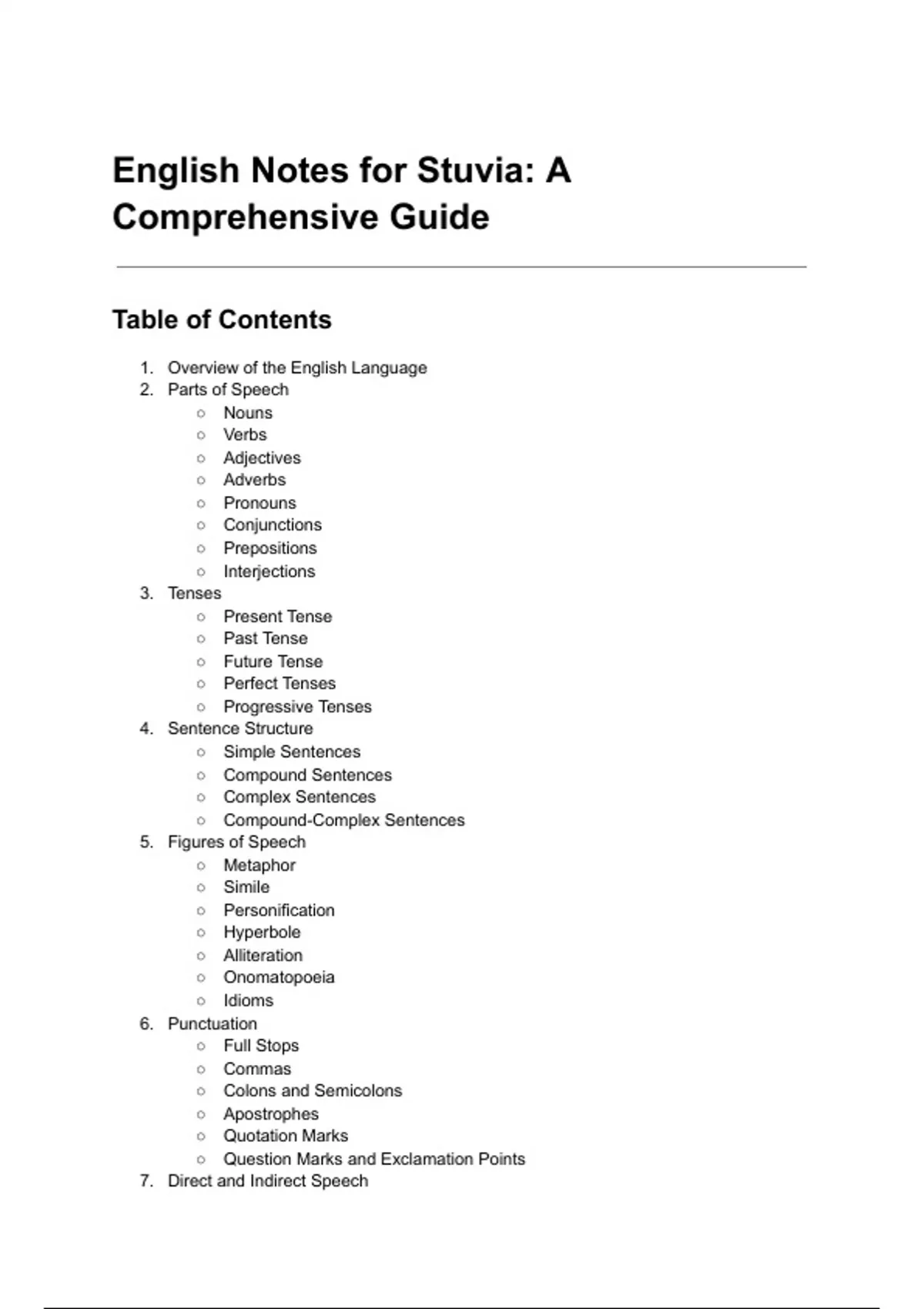 English Notes for Stuvia: A Comprehensive Guide

Table of Contents

1. Overview of the English Language
2. Parts of Speech
   ○ Nouns
   ○ Verbs
   ○ Adjectives
   ○ Adverbs
   ○ Pronouns
   ○ Conjunctions
   ○ Prepositions
   ○ Interjections
3. Tenses
   ○ Present Tense
   ○ Past Tense
   ○ Future Tense
   ○ Perfect Tenses
   ○ Progressive Tenses
4. Sentence Structure
   ○ Simple Sentences
   ○ Compound Sentences
   ○ Complex Sentences
   ○ Compound-Complex Sentences
5. Figures of Speech
   ○ Metaphor
   ○ Simile
   ○ Personification
   ○ Hyperbole
   ○ Alliteration
   ○ Onomatopoeia
   ○ Idioms
6. Punctuation
   ○ Full Stops
   ○ Commas
   ○ Colons and Semicolons
   ○ Apostrophes
   ○ Quotation Marks
   ○ Question Marks and Exclamation Points
7. Direct and Indirect Speech